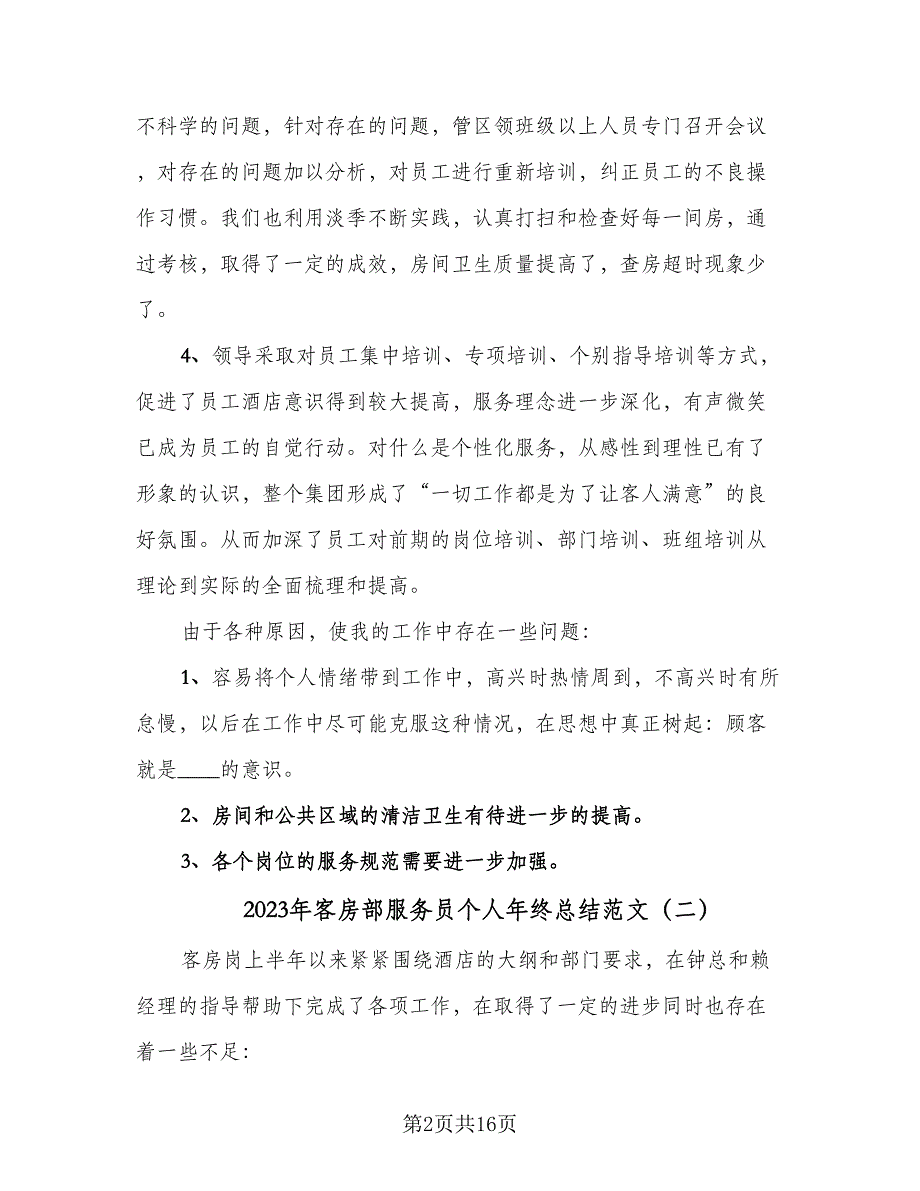 不科学的问题，针对存在的问题，管区领班级以上人员专门召开会议，对存在的问题加以分析，对员工进行重新培训，纠正员工的不良操作习惯。我们也利用淡季不断实践，认真打扫和检查好每一间房，通过考核，取得了一定的成效，房间卫生质量提高了，查房超时现象少了。

4、领导采取对员工集中培训、专项培训、个别指导培训等方式，促进了员工酒店意识得到较大提高，服务理念进一步深化，有声微笑已成为员工的自觉行动。对什么是个性化服务，从感性到理性已有了形象的认识，整个集团形成了“一切工作都是为了让客人满意”的良好氛围。从而加深了员工对前期的岗位培训、部门培训、班组培训从理论到实际的全面梳理和提高。

由于各种原因，使我的工作中存在一些问题：

1、容易将个人情绪带到工作中，高兴时热情周到，不高兴时有所怠慢，以后在工作中尽可能克服这种情况，在思想中真正树起：顾客就是____的意识。

2、房间和公共区域的清洁卫生有待进一步的提高。

3、各个岗位的服务规范需要进一步加强。

2023年客房部服务员个人年终总结范文（二）

客房岗上半年以来紧紧围绕酒店的大纲和部门要求，在钟总和赖经理的指导帮助下完成了各项工作，在取得了一定的进步同时也存在着一些不足：

第2页共16页